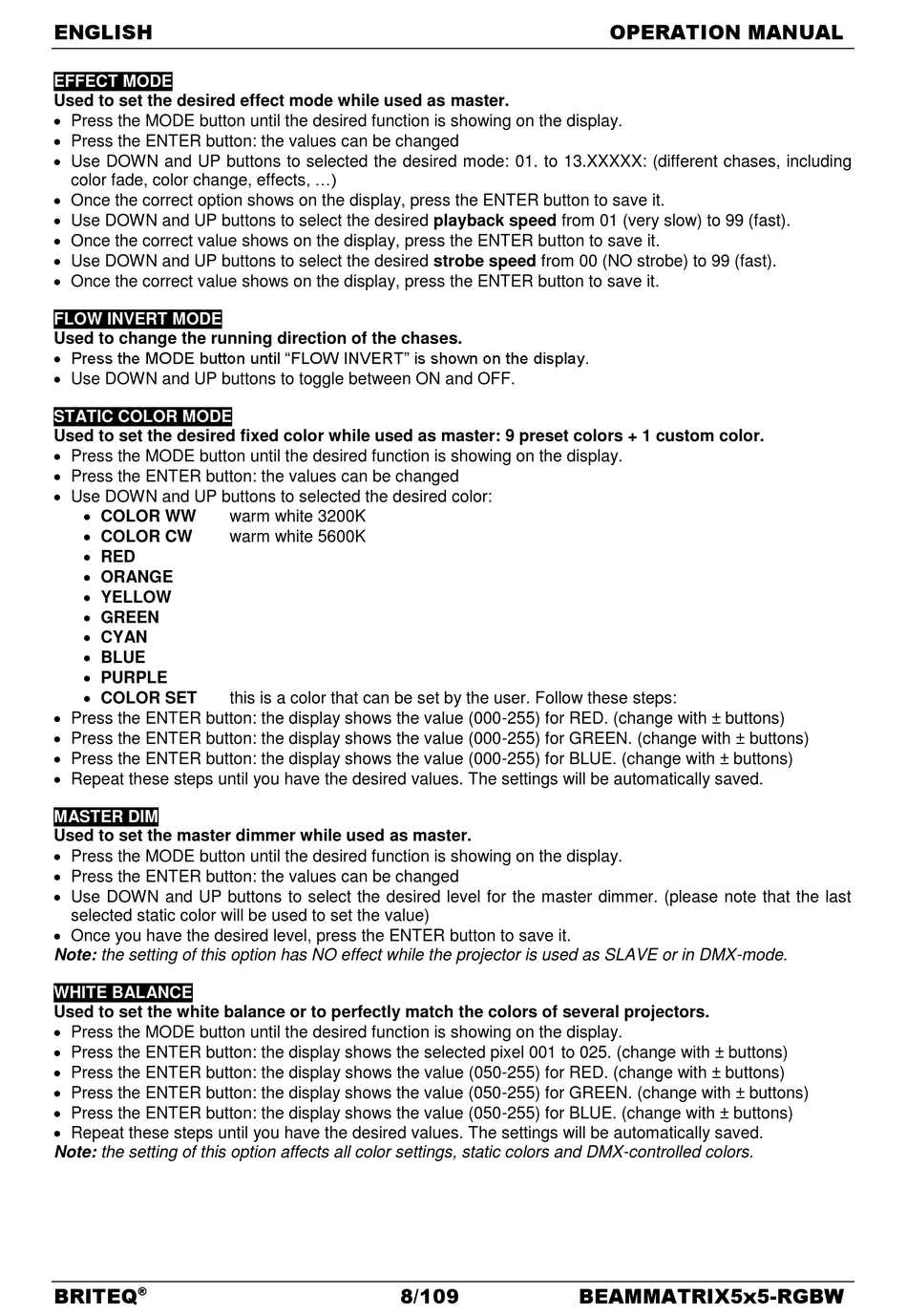 ENGLISH OPERATION MANUAL

EFFECT MODE
Used to set the desired effect mode while used as master.
• Press the MODE button until the desired function is showing on the display.
• Press the ENTER button: the values can be changed
• Use DOWN and UP buttons to selected the desired mode: 01. to 13.XXXXX: (different chases, including color fade, color change, effects, …)
• Once the correct option shows on the display, press the ENTER button to save it.
• Use DOWN and UP buttons to select the desired playback speed from 01 (very slow) to 99 (fast).
• Once the correct value shows on the display, press the ENTER button to save it.
• Use DOWN and UP buttons to select the desired strobe speed from 00 (NO strobe) to 99 (fast).
• Once the correct value shows on the display, press the ENTER button to save it.

FLOW INVERT MODE
Used to change the running direction of the chases.
• Press the MODE button until “FLOW INVERT” is shown on the display.
• Use DOWN and UP buttons to toggle between ON and OFF.

STATIC COLOR MODE
Used to set the desired fixed color while used as master: 9 preset colors + 1 custom color.
• Press the MODE button until the desired function is showing on the display.
• Press the ENTER button: the values can be changed
• Use DOWN and UP buttons to selected the desired color:
• COLOR WW warm white 3200K
• COLOR CW warm white 5600K
• RED
• ORANGE
• YELLOW
• GREEN
• CYAN
• BLUE
• PURPLE
• COLOR SET this is a color that can be set by the user. Follow these steps:
• Press the ENTER button: the display shows the value (000-255) for RED. (change with ± buttons)
• Press the ENTER button: the display shows the value (000-255) for GREEN. (change with ± buttons)
• Press the ENTER button: the display shows the value (000-255) for BLUE. (change with ± buttons)
• Repeat these steps until you have the desired values. The settings will be automatically saved.

MASTER DIM
Used to set the master dimmer while used as master.
• Press the MODE button until the desired function is showing on the display.
• Press the ENTER button: the values can be changed
• Use DOWN and UP buttons to select the desired level for the master dimmer. (please note that the last selected static color will be used to set the value)
• Once you have the desired level, press the ENTER button to save it.
Note: the setting of this option has NO effect while the projector is used as SLAVE or in DMX-mode.

WHITE BALANCE
Used to set the white balance or to perfectly match the colors of several projectors.
• Press the MODE button until the desired function is showing on the display.
• Press the ENTER button: the display shows the selected pixel 001 to 025. (change with ± buttons)
• Press the ENTER button: the display shows the value (050-255) for RED. (change with ± buttons)
• Press the ENTER button: the display shows the value (050-255) for GREEN. (change with ± buttons)
• Press the ENTER button: the display shows the value (050-255) for BLUE. (change with ± buttons)
• Repeat these steps until you have the desired values. The settings will be automatically saved.
Note: the setting of this option affects all color settings, static colors and DMX-controlled colors.

BRITEQ® 8/109 BEAMMATRIX5x5-RGBW